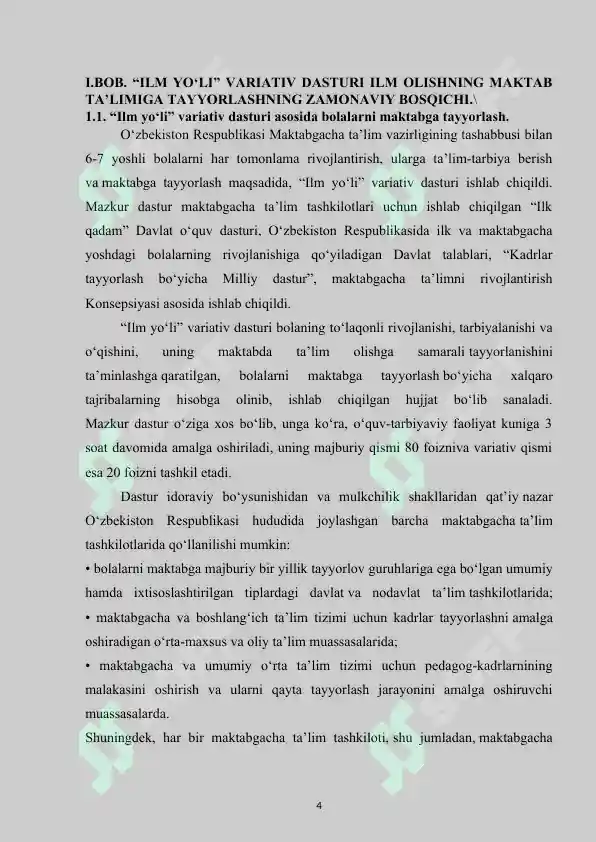 I.BOB. “ILM YO‘LI” VARIATIV DASTURI ILM OLISHNING MAKTAB TA’LIMIGA TAYYORLASHNING ZAMONAVIY BOSQICHI.\
1.1. “Ilm yo‘li” variativ dasturi asosida bolalarni maktabga tayyorlash.

O‘zbekiston Respublikasi Maktabgacha ta’lim vazirligining tashabbusi bilan 6-7 yoshli bolalarni har tomonlama rivojlantirish, ularga ta’lim-tarbiya berish va maktabga tayyorlash maqsadida, “Ilm yo‘li” variativ dasturi ishlab chiqildi. Mazkur dastur maktabgacha ta’lim tashkilotlari uchun ishlab chiqilgan “Ilk qadam” Davlat o‘quv dasturi, O‘zbekiston Respublikasida ilk va maktabgacha yoshdagi bolalarning rivojlanishiga qo‘yiladigan Davlat talablari, “Kadrlar tayyorlash bo‘yicha Milliy dastur”, maktabgacha ta’limni rivojlantirish Konsepsiyasi asosida ishlab chiqildi.

“Ilm yo‘li” variativ dasturi bolaning to‘laqonli rivojlanishi, tarbiyalanishi va o‘qishini, uning maktabda ta’lim olishga samarali tayyorlanishini ta’minlashga qaratilgan, bolalarni maktabga tayyorlash bo‘yicha xalqaro tajribalarning hisobga olinib, ishlab chiqilgan hujjat bo‘lib sanaladi. Mazkur dastur o‘ziga xos bo‘lib, unga ko‘ra, o‘quv-tarbiyaviy faoliyat kuniga 3 soat davomida amalga oshiriladi, uning majburiy qismi 80 foizniva variativ qismi esa 20 foizni tashkil etadi.

Dastur idoraviy bo‘ysunishidan va mulkchilik shakllaridan qat’iy nazar O‘zbekiston Respublikasi hududida joylashgan barcha maktabgacha ta’lim tashkilotlarida qo‘llanilishi mumkin:
• bolalarni maktabga majburiy bir yillik tayyorlov guruhlariga ega bo‘lgan umumiy hamda ixtisoslashtirilgan tiplardagi davlat va nodavlat ta’lim tashkilotlarida;
• maktabgacha va boshlang‘ich ta’lim tizimi uchun kadrlar tayyorlashni amalga oshiradigan o‘rta-maxsus va oliy ta’lim muassasalarida;
• maktabgacha va umumiy o‘rta ta’lim tizimi uchun pedagog-kadrlarnining malakasini oshirish va ularni qayta tayyorlash jarayonini amalga oshiruvchi muassasalarda.
Shuningdek, har bir maktabgacha ta’lim tashkiloti, shu jumladan, maktabgacha

4